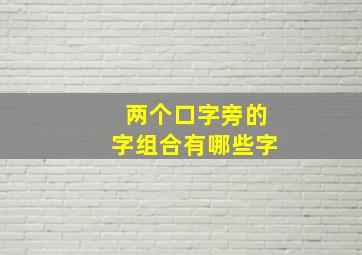 两个口字旁的
字组合有哪些字